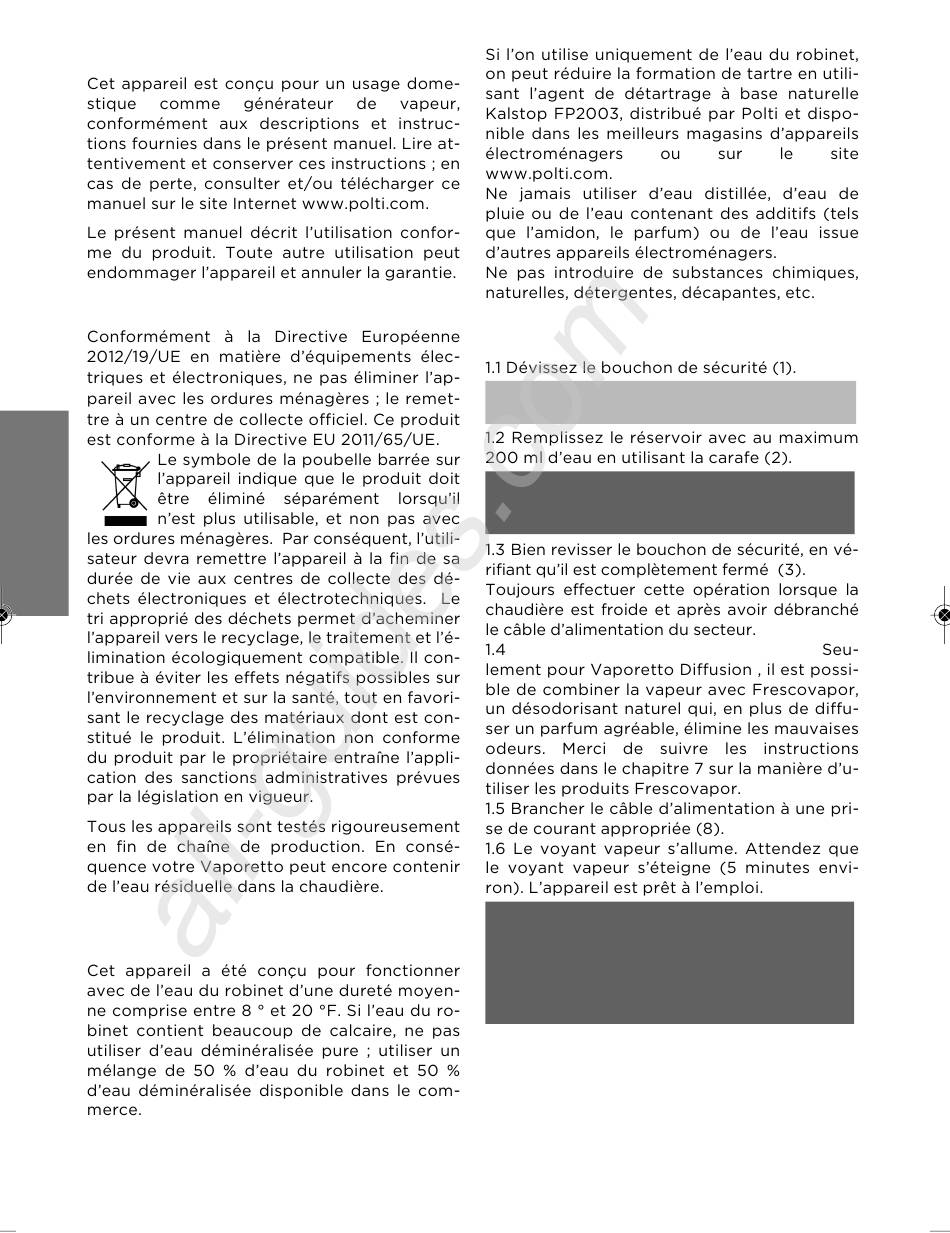 Cet appareil est conçu pour un usage domestique comme générateur de vapeur, conformément aux descriptions et instructions fournies dans le présent manuel. Lire attentivement et conserver ces instructions ; en cas de perte, consulter et/ou télécharger ce manuel sur le site Internet www.polti.com.

Le présent manuel décrit l'utilisation conforme du produit. Toute autre utilisation peut endommager l'appareil et annuler la garantie.

Conformément à la Directive Européenne 2012/19/UE en matière d'équipements électriques et électroniques, ne pas éliminer l'appareil avec les ordures ménagères ; le remettre à un centre de collecte officiel. Ce produit est conforme à la Directive EU 2011/65/UE.

Le symbole de la poubelle barrée sur l'appareil indique que le produit doit être éliminé séparément lorsqu'il n'est plus utilisable, et non pas avec les ordures ménagères. Par conséquent, l'utilisateur devra remettre l'appareil à la fin de sa durée de vie aux centres de collecte des déchets électroniques et électrotechniques. Le tri approprié des déchets permet d'acheminer l'appareil vers le recyclage, le traitement et l'élimination écologiquement compatible. Il contribue à éviter les effets négatifs possibles sur l'environnement et sur la santé, tout en favorisant le recyclage des matériaux dont est constitué le produit. L'élimination non conforme du produit par le propriétaire entraîne l'application des sanctions administratives prévues par la législation en vigueur.

Tous les appareils sont testés rigoureusement en fin de chaîne de production. En conséquence votre Vaporetto peut encore contenir de l'eau résiduelle dans la chaudière.

Cet appareil a été conçu pour fonctionner avec de l'eau du robinet d'une dureté moyenne comprise entre 8 ° et 20 °F. Si l'eau du robinet contient beaucoup de calcaire, ne pas utiliser d'eau déminéralisée pure ; utiliser un mélange de 50 % d'eau du robinet et 50 % d'eau déminéralisée disponible dans le commerce.

Si l'on utilise uniquement de l'eau du robinet, on peut réduire la formation de tartre en utilisant l'agent de détartrage à base naturelle Kalstop FP2003, distribué par Polti et disponible dans les meilleurs magasins d'appareils électroménagers ou sur le site www.polti.com.
Ne jamais utiliser d'eau distillée, d'eau de pluie ou de l'eau contenant des additifs (tels que l'amidon, le parfum) ou de l'eau issue d'autres appareils électroménagers.
Ne pas introduire de substances chimiques, naturelles, détergentes, décapantes, etc.

1.1 Dévissez le bouchon de sécurité (1).

1.2 Remplissez le réservoir avec au maximum 200 ml d'eau en utilisant la carafe (2).

1.3 Bien revisser le bouchon de sécurité, en vérifiant qu'il est complètement fermé (3).
Toujours effectuer cette opération lorsque la chaudière est froide et après avoir débranché le câble d'alimentation du secteur.
1.4 Seulement pour Vaporetto Diffusion , il est possible de combiner la vapeur avec Frescovapor, un désodorisant naturel qui, en plus de diffuser un parfum agréable, élimine les mauvaises odeurs. Merci de suivre les instructions données dans le chapitre 7 sur la manière d'utiliser les produits Frescovapor.
1.5 Brancher le câble d'alimentation à une prise de courant appropriée (8).
1.6 Le voyant vapeur s'allume. Attendez que le voyant vapeur s'éteigne (5 minutes environ). L'appareil est prêt à l'emploi.